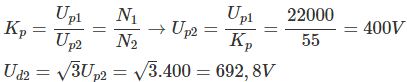 $K_p = \frac{U_{p1}}{U_{p2}} = \frac{N_1}{N_2} \rightarrow U_{p2} = \frac{U_{p1}}{K_p} = \frac{22000}{55} = 400V$

$U_{d2} = \sqrt{3}U_{p2} = \sqrt{3}.400 = 692,8V$